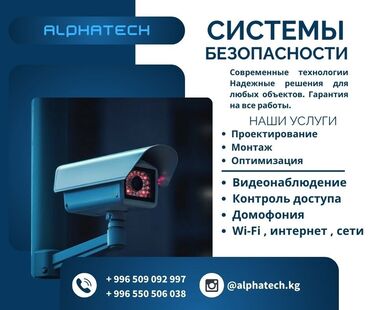 ALPHATECH

СИСТЕМЫ БЕЗОПАСНОСТИ

Современные технологии Надежные решения для любых объектов. Гарантия на все работы.

НАШИ УСЛУГИ

• Проектирование
• Монтаж
• Оптимизация

• Видеонаблюдение
• Контроль доступа
• Домофония
• Wi-Fi , интернет , сети

+ 996 509 092 997
+ 996 550 506 038

@alphatech.kg